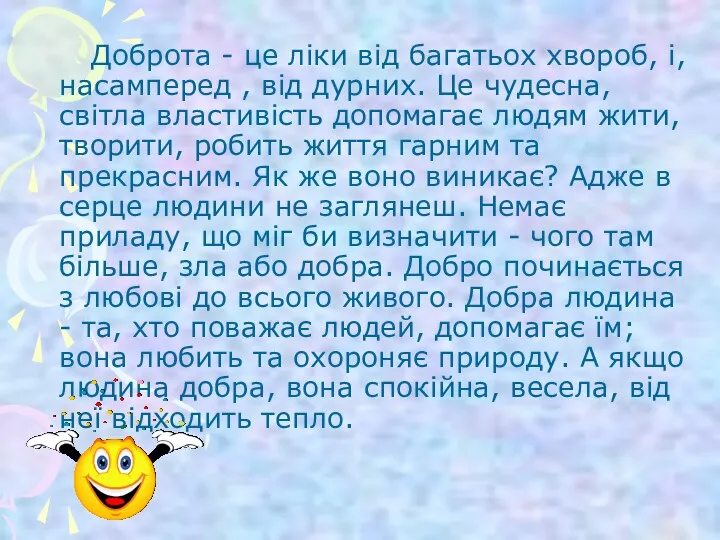 Доброта - це ліки від багатьох хвороб, і, насамперед , від дурних. Це чудесна, світла властивість допомагає людям жити, творити, робить життя гарним та прекрасним. Як же воно виникає? Адже в серце людини не заглянеш. Немає приладу, що міг би визначити - чого там більше, зла або добра. Добро починається з любові до всього живого. Добра людина - та, хто поважає людей, допомагає їм; вона любить та охороняє природу. А якщо людина добра, вона спокійна, весела, від неї відходить тепло.